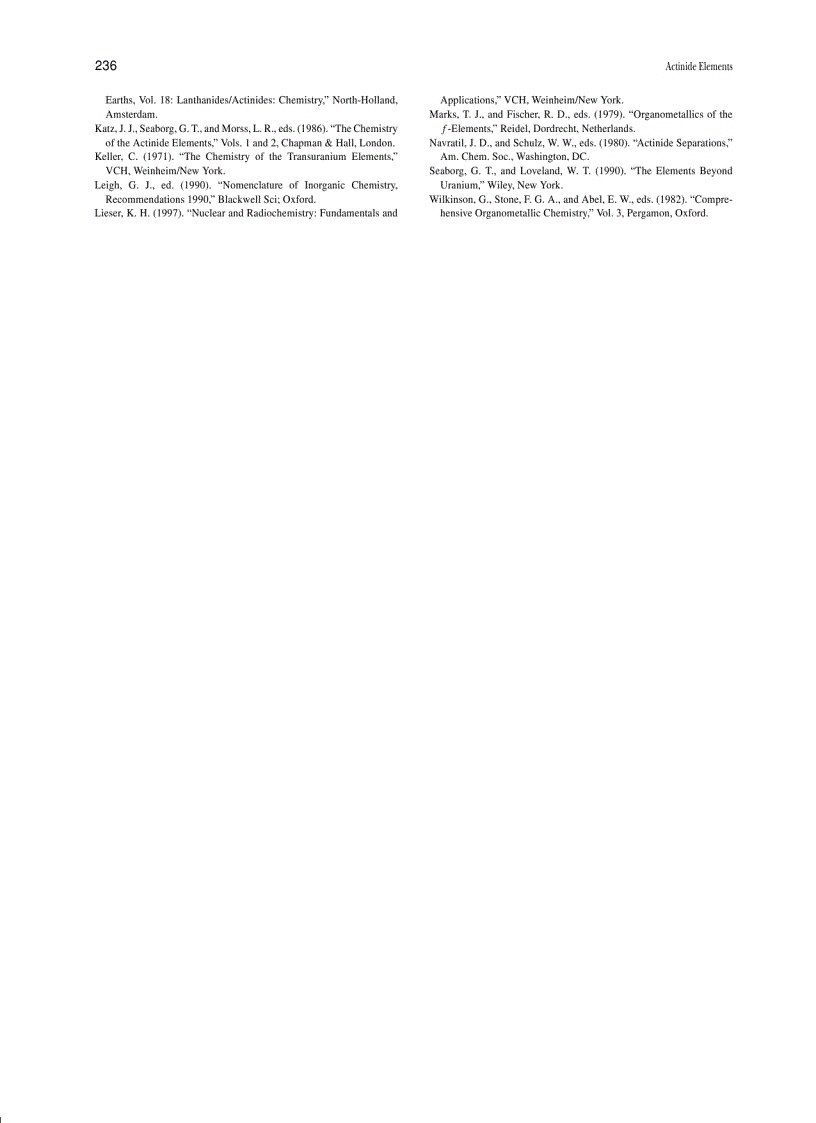 236

Actinide Elements

Earths, Vol. 18: Lanthanides/Actinides: Chemistry," North-Holland, Amsterdam.

Katz, J. J., Seaborg, G. T., and Morss, L. R., eds. (1986). "The Chemistry of the Actinide Elements," Vols. 1 and 2, Chapman & Hall, London.

Keller, C. (1971). "The Chemistry of the Transuranium Elements," VCH, Weinheim/New York.

Leigh, G. J., ed. (1990). "Nomenclature of Inorganic Chemistry, Recommendations 1990," Blackwell Sci; Oxford.

Lieser, K. H. (1997). "Nuclear and Radiochemistry: Fundamentals and Applications," VCH, Weinheim/New York.

Marks, T. J., and Fischer, R. D., eds. (1979). "Organometallics of the $f$-Elements," Reidel, Dordrecht, Netherlands.

Navratil, J. D., and Schulz, W. W., eds. (1980). "Actinide Separations," Am. Chem. Soc., Washington, DC.

Seaborg, G. T., and Loveland, W. T. (1990). "The Elements Beyond Uranium," Wiley, New York.

Wilkinson, G., Stone, F. G. A., and Abel, E. W., eds. (1982). "Comprehensive Organometallic Chemistry," Vol. 3, Pergamon, Oxford.